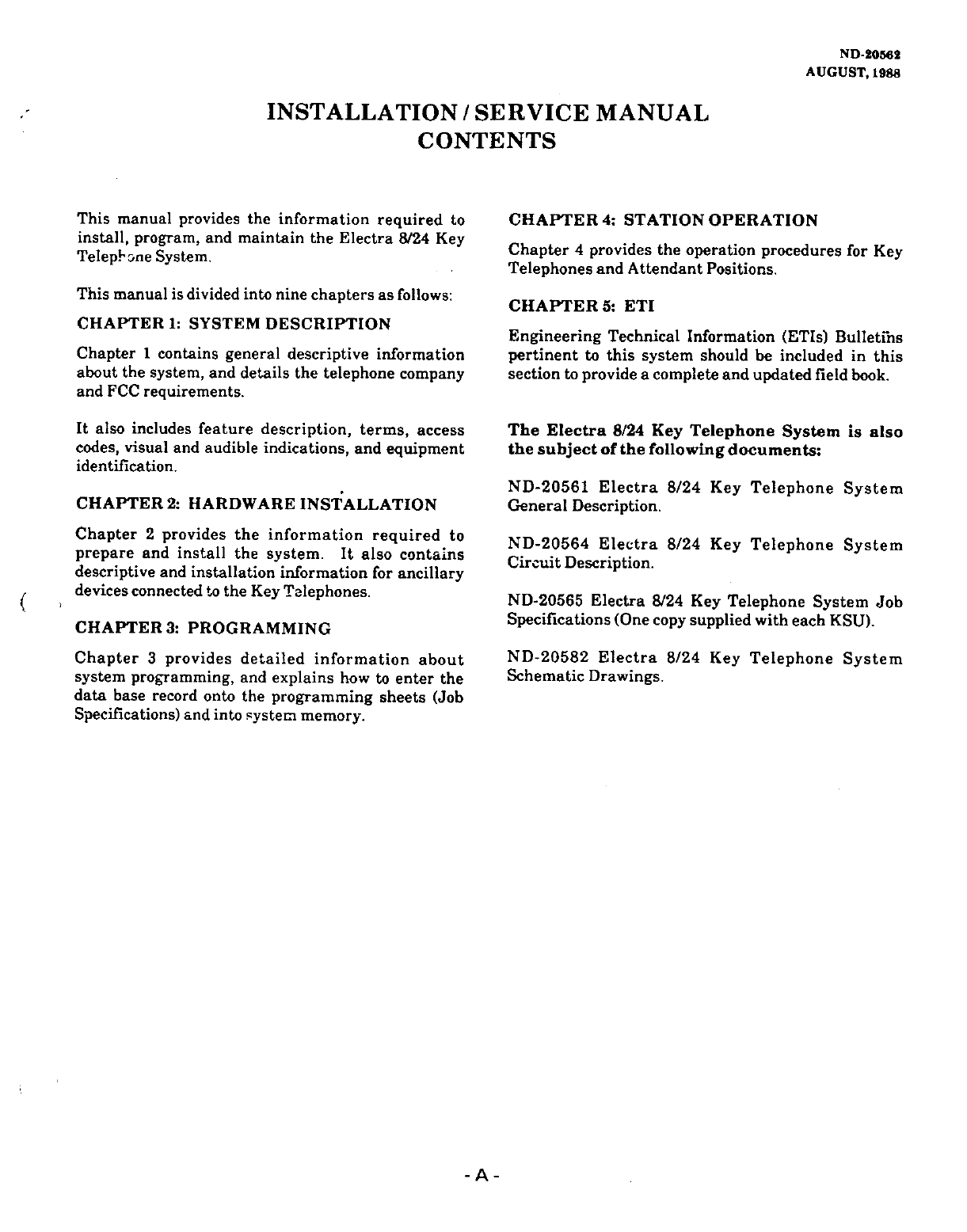 ND-20562
AUGUST, 1988

INSTALLATION / SERVICE MANUAL
CONTENTS

This manual provides the information required to install, program, and maintain the Electra 8/24 Key Telephone System.

This manual is divided into nine chapters as follows:

CHAPTER 1: SYSTEM DESCRIPTION

Chapter 1 contains general descriptive information about the system, and details the telephone company and FCC requirements.

It also includes feature description, terms, access codes, visual and audible indications, and equipment identification.

CHAPTER 2: HARDWARE INSTALLATION

Chapter 2 provides the information required to prepare and install the system. It also contains descriptive and installation information for ancillary devices connected to the Key Telephones.

CHAPTER 3: PROGRAMMING

Chapter 3 provides detailed information about system programming, and explains how to enter the data base record onto the programming sheets (Job Specifications) and into system memory.

CHAPTER 4: STATION OPERATION

Chapter 4 provides the operation procedures for Key Telephones and Attendant Positions.

CHAPTER 5: ETI

Engineering Technical Information (ETIs) Bulletins pertinent to this system should be included in this section to provide a complete and updated field book.

The Electra 8/24 Key Telephone System is also the subject of the following documents:

ND-20561 Electra 8/24 Key Telephone System General Description.

ND-20564 Electra 8/24 Key Telephone System Circuit Description.

ND-20565 Electra 8/24 Key Telephone System Job Specifications (One copy supplied with each KSU).

ND-20582 Electra 8/24 Key Telephone System Schematic Drawings.

- A -